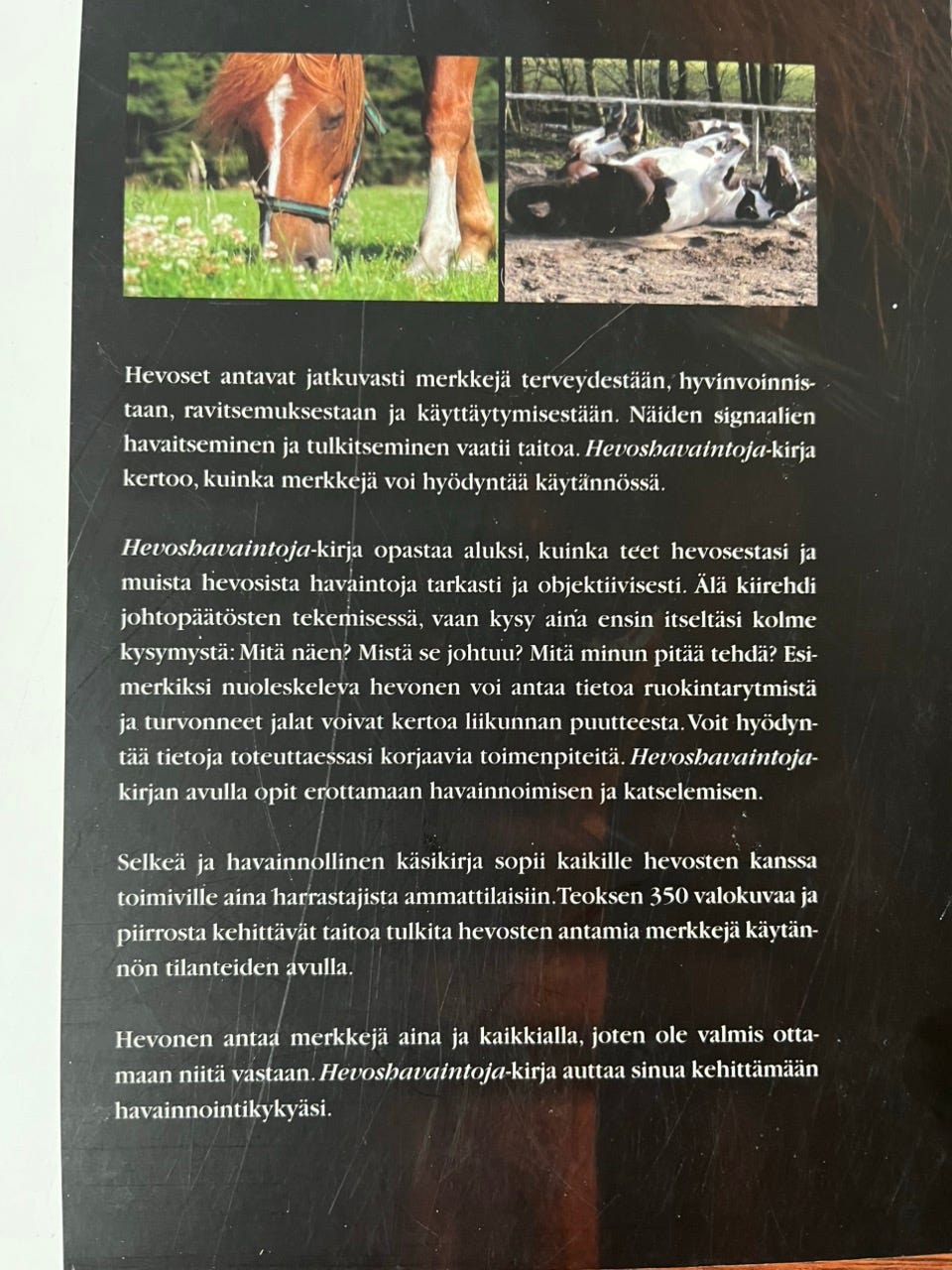 Hevoset antavat jatkuvasti merkkejä terveydestään, hyvinvoinnistaan, ravitsemuksestaan ja käyttäytymisestään. Näiden signaalien havaitseminen ja tulkitseminen vaatii taitoa. Hevoshavaintoja-kirja kertoo, kuinka merkkejä voi hyödyntää käytännössä.

Hevoshavaintoja-kirja opastaa aluksi, kuinka teet hevosestasi ja muista hevosista havaintoja tarkasti ja objektiivisesti. Älä kiirehdi johtopäätösten tekemisessä, vaan kysy aina ensin itseltäsi kolme kysymystä: Mitä näen? Mistä se johtuu? Mitä minun pitää tehdä? Esimerkiksi nuoleskeleva hevonen voi antaa tietoa ruokintarytmistä ja turvonneet jalat voivat kertoa liikunnan puutteesta. Voit hyödyntää tietoja toteuttaessasi korjaavia toimenpiteitä. Hevoshavaintoja-kirjan avulla opit erottamaan havainnoimisen ja katselemisen.

Selkeä ja havainnollinen käsikirja sopii kaikille hevosten kanssa toimiville aina harrastajista ammattilaisiin. Teoksen 350 valokuvaa ja piirrosta kehittävät taitoa tulkita hevosten antamia merkkejä käytännön tilanteiden avulla.

Hevonen antaa merkkejä aina ja kaikkialla, joten ole valmis ottamaan niitä vastaan. Hevoshavaintoja-kirja auttaa sinua kehittämään havainnointikykyäsi.